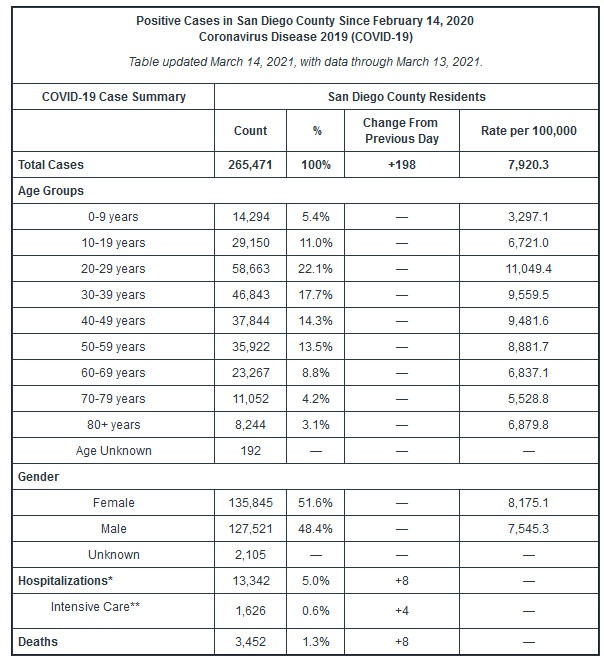 Positive Cases in San Diego County Since February 14, 2020
Coronavirus Disease 2019 (COVID-19)

Table updated March 14, 2021, with data through March 13, 2021.

| COVID-19 Case Summary | San Diego County Residents | | | |
|---|---|---|---|---|
| | Count | % | Change From Previous Day | Rate per 100,000 |
| Total Cases | 265,471 | 100% | +198 | 7,920.3 |
| Age Groups | | | | |
| 0-9 years | 14,294 | 5.4% | — | 3,297.1 |
| 10-19 years | 29,150 | 11.0% | — | 6,721.0 |
| 20-29 years | 58,663 | 22.1% | — | 11,049.4 |
| 30-39 years | 46,843 | 17.7% | — | 9,559.5 |
| 40-49 years | 37,844 | 14.3% | — | 9,481.6 |
| 50-59 years | 35,922 | 13.5% | — | 8,881.7 |
| 60-69 years | 23,267 | 8.8% | — | 6,837.1 |
| 70-79 years | 11,052 | 4.2% | — | 5,528.8 |
| 80+ years | 8,244 | 3.1% | — | 6,879.8 |
| Age Unknown | 192 | — | — | — |
| Gender | | | | |
| Female | 135,845 | 51.6% | — | 8,175.1 |
| Male | 127,521 | 48.4% | — | 7,545.3 |
| Unknown | 2,105 | — | — | — |
| Hospitalizations* | 13,342 | 5.0% | +8 | — |
| Intensive Care** | 1,626 | 0.6% | +4 | — |
| Deaths | 3,452 | 1.3% | +8 | — |